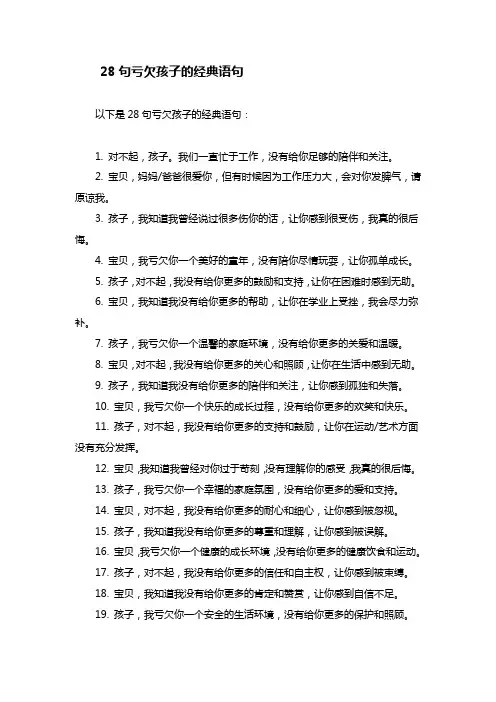 28 句亏欠孩子的经典语句

以下是 28 句亏欠孩子的经典语句：

1. 对不起，孩子。我们一直忙于工作，没有给你足够的陪伴和关注。

2. 宝贝，妈妈/爸爸很爱你，但有时候因为工作压力大，会对你发脾气，请原谅我。

3. 孩子，我知道我曾经说过很多伤你的话，让你感到很受伤，我真的很后悔。

4. 宝贝，我亏欠你一个美好的童年，没有陪你尽情玩耍，让你孤单成长。

5. 孩子，对不起，我没有给你更多的鼓励和支持，让你在困难时感到无助。

6. 宝贝，我知道我没有给你更多的帮助，让你在学业上受挫，我会尽力弥补。

7. 孩子，我亏欠你一个温馨的家庭环境，没有给你更多的关爱和温暖。

8. 宝贝，对不起，我没有给你更多的关心和照顾，让你在生活中感到无助。

9. 孩子，我知道我没有给你更多的陪伴和关注，让你感到孤独和失落。

10. 宝贝，我亏欠你一个快乐的成长过程，没有给你更多的欢笑和快乐。

11. 孩子，对不起，我没有给你更多的支持和鼓励，让你在运动/艺术方面没有充分发挥。

12. 宝贝，我知道我曾经对你过于苛刻，没有理解你的感受，我真的很后悔。

13. 孩子，我亏欠你一个幸福的家庭氛围，没有给你更多的爱和支持。

14. 宝贝，对不起，我没有给你更多的耐心和细心，让你感到被忽视。

15. 孩子，我知道我没有给你更多的尊重和理解，让你感到被误解。

16. 宝贝，我亏欠你一个健康的成长环境，没有给你更多的健康饮食和运动。

17. 孩子，对不起，我没有给你更多的信任和自主权，让你感到被束缚。

18. 宝贝，我知道我没有给你更多的肯定和赞赏，让你感到自信不足。

19. 孩子，我亏欠你一个安全的生活环境，没有给你更多的保护和照顾。